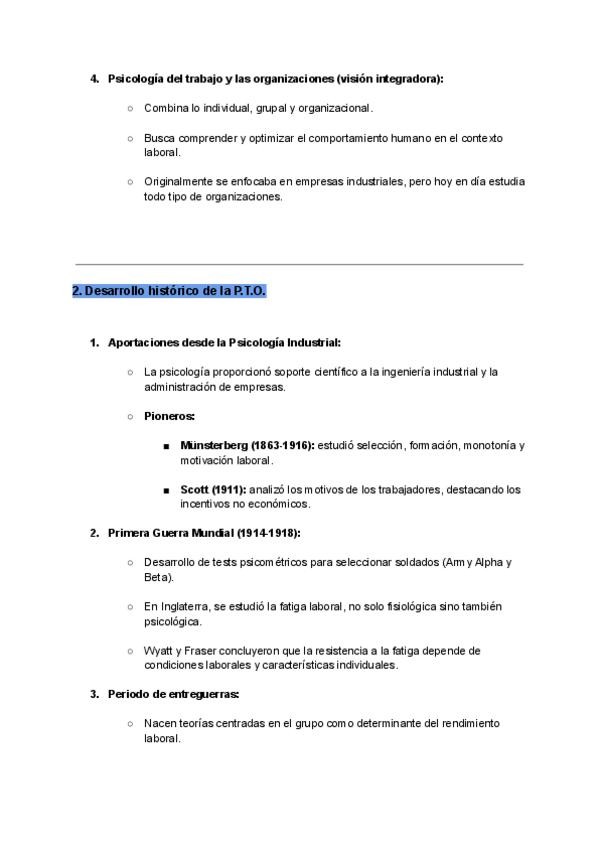 4. Psicología del trabajo y las organizaciones (visión integradora):

○ Combina lo individual, grupal y organizacional.

○ Busca comprender y optimizar el comportamiento humano en el contexto laboral.

○ Originalmente se enfocaba en empresas industriales, pero hoy en día estudia todo tipo de organizaciones.

2. Desarrollo histórico de la P.T.O.

1. Aportaciones desde la Psicología Industrial:

○ La psicología proporcionó soporte científico a la ingeniería industrial y la administración de empresas.

○ Pioneros:

■ Münsterberg (1863-1916): estudió selección, formación, monotonía y motivación laboral.

■ Scott (1911): analizó los motivos de los trabajadores, destacando los incentivos no económicos.

2. Primera Guerra Mundial (1914-1918):

○ Desarrollo de tests psicométricos para seleccionar soldados (Army Alpha y Beta).

○ En Inglaterra, se estudió la fatiga laboral, no solo fisiológica sino también psicológica.

○ Wyatt y Fraser concluyeron que la resistencia a la fatiga depende de condiciones laborales y características individuales.

3. Periodo de entreguerras:

○ Nacen teorías centradas en el grupo como determinante del rendimiento laboral.